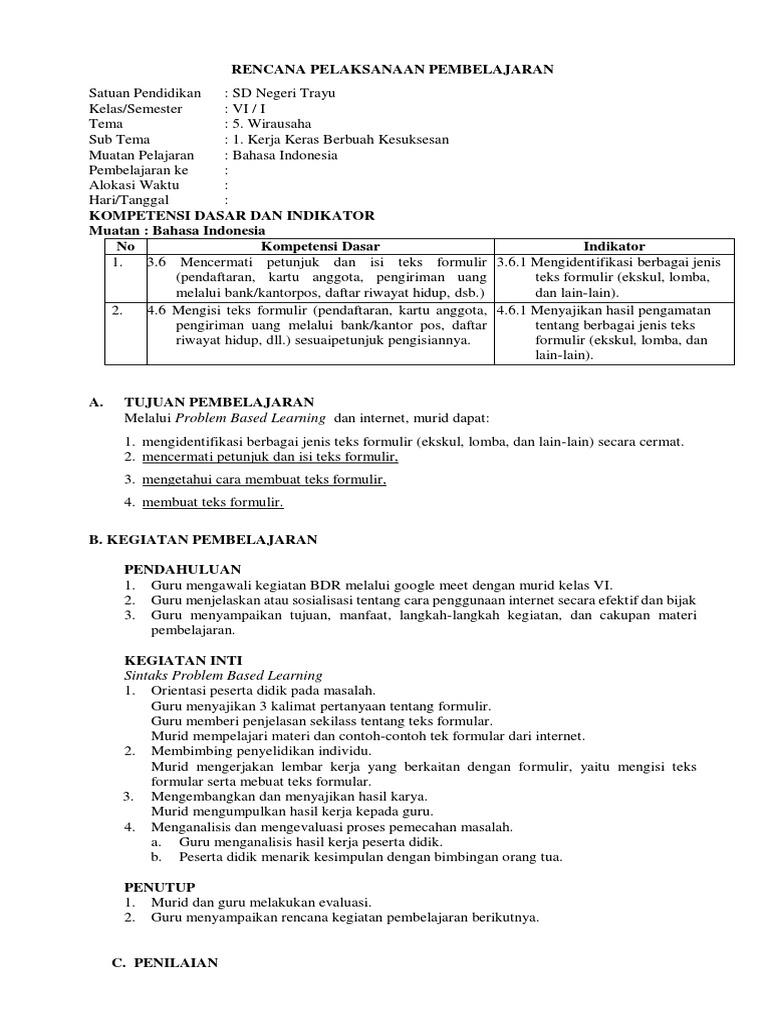 RENCANA PELAKSANAAN PEMBELAJARAN

Satuan Pendidikan : SD Negeri Trayu
Kelas/Semester : VI / I
Tema : 5. Wirausaha
Sub Tema : 1. Kerja Keras Berbuah Kesuksesan
Muatan Pelajaran : Bahasa Indonesia
Pembelajaran ke :
Alokasi Waktu :
Hari/Tanggal :

KOMPETENSI DASAR DAN INDIKATOR
Muatan : Bahasa Indonesia

| No | Kompetensi Dasar | Indikator |
|---|---|---|
| 1. | 3.6 Mencermati petunjuk dan isi teks formulir (pendaftaran, kartu anggota, pengiriman uang melalui bank/kantorpos, daftar riwayat hidup, dsb.) | 3.6.1 Mengidentifikasi berbagai jenis teks formulir (ekskul, lomba, dan lain-lain). |
| 2. | 4.6 Mengisi teks formulir (pendaftaran, kartu anggota, pengiriman uang melalui bank/kantor pos, daftar riwayat hidup, dll.) sesuaipetunjuk pengisiannya. | 4.6.1 Menyajikan hasil pengamatan tentang berbagai jenis teks formulir (ekskul, lomba, dan lain-lain). |

A. TUJUAN PEMBELAJARAN
Melalui Problem Based Learning dan internet, murid dapat:
1. mengidentifikasi berbagai jenis teks formulir (ekskul, lomba, dan lain-lain) secara cermat.
2. mencermati petunjuk dan isi teks formulir,
3. mengetahui cara membuat teks formulir,
4. membuat teks formulir.

B. KEGIATAN PEMBELAJARAN

PENDAHULUAN
1. Guru mengawali kegiatan BDR melalui google meet dengan murid kelas VI.
2. Guru menjelaskan atau sosialisasi tentang cara penggunaan internet secara efektif dan bijak
3. Guru menyampaikan tujuan, manfaat, langkah-langkah kegiatan, dan cakupan materi pembelajaran.

KEGIATAN INTI
Sintaks Problem Based Learning
1. Orientasi peserta didik pada masalah.
Guru menyajikan 3 kalimat pertanyaan tentang formulir.
Guru memberi penjelasan sekilass tentang teks formular.
Murid mempelajari materi dan contoh-contoh tek formular dari internet.
2. Membimbing penyelidikan individu.
Murid mengerjakan lembar kerja yang berkaitan dengan formulir, yaitu mengisi teks formular serta mebuat teks formular.
3. Mengembangkan dan menyajikan hasil karya.
Murid mengumpulkan hasil kerja kepada guru.
4. Menganalisis dan mengevaluasi proses pemecahan masalah.
a. Guru menganalisis hasil kerja peserta didik.
b. Peserta didik menarik kesimpulan dengan bimbingan orang tua.

PENUTUP
1. Murid dan guru melakukan evaluasi.
2. Guru menyampaikan rencana kegiatan pembelajaran berikutnya.

C. PENILAIAN